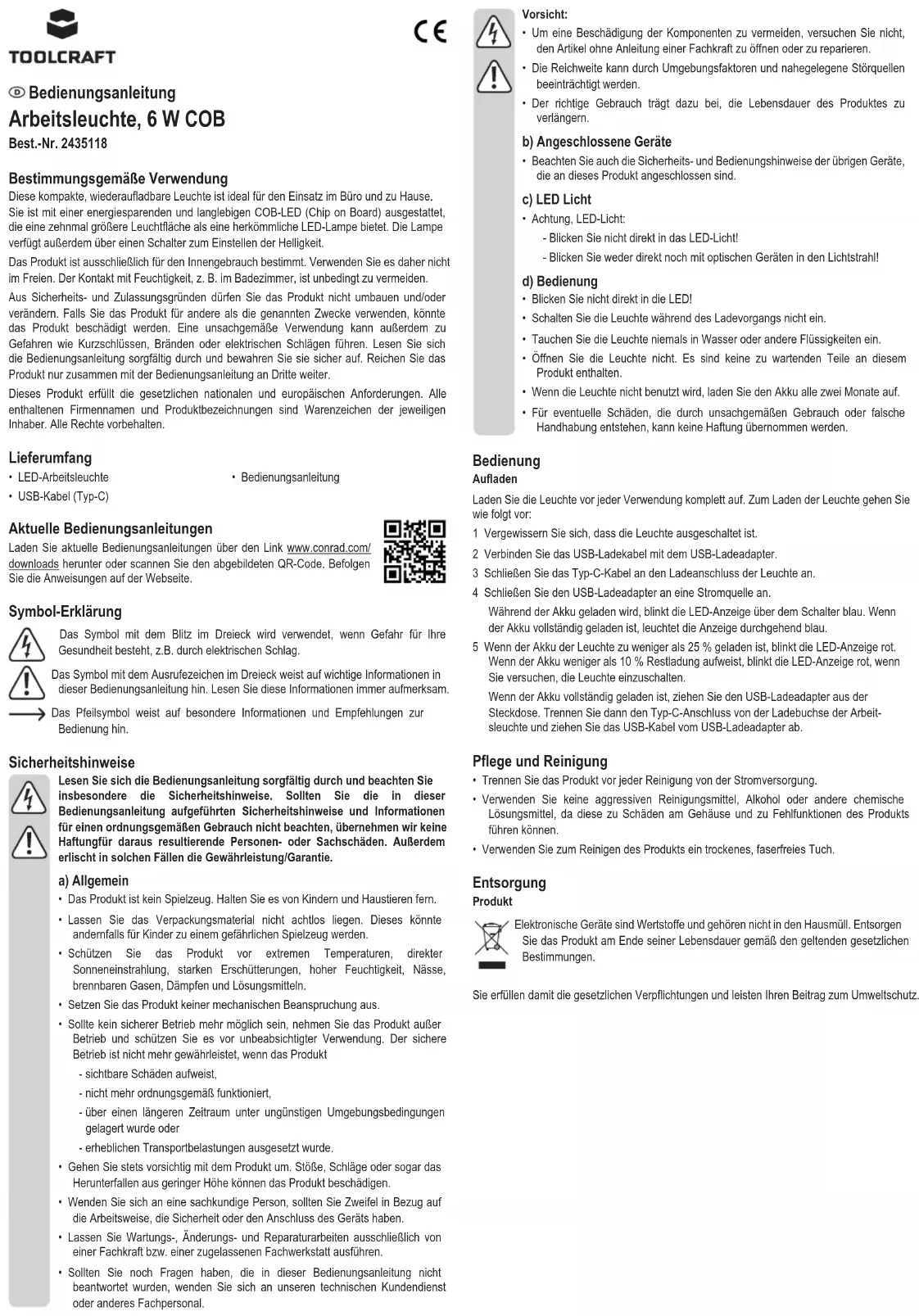 TOOLCRAFT

CE

Bedienungsanleitung
Arbeitsleuchte, 6 W COB
Best.-Nr. 2435118

Bestimmungsgemäße Verwendung
Diese kompakte, wiederaufladbare Leuchte ist ideal für den Einsatz im Büro und zu Hause. Sie ist mit einer energiesparenden und langlebigen COB-LED (Chip on Board) ausgestattet, die eine zehnmal größere Leuchtfläche als eine herkömmliche LED-Lampe bietet. Die Lampe verfügt außerdem über einen Schalter zum Einstellen der Helligkeit.

Das Produkt ist ausschließlich für den Innengebrauch bestimmt. Verwenden Sie es daher nicht im Freien. Der Kontakt mit Feuchtigkeit, z. B. im Badezimmer, ist unbedingt zu vermeiden.

Aus Sicherheits- und Zulassungsgründen dürfen Sie das Produkt nicht umbauen und/oder verändern. Falls Sie das Produkt für andere als die genannten Zwecke verwenden, könnte das Produkt beschädigt werden. Eine unsachgemäße Verwendung kann außerdem zu Gefahren wie Kurzschlüssen, Bränden oder elektrischen Schlägen führen. Lesen Sie sich die Bedienungsanleitung sorgfältig durch und bewahren Sie sie sicher auf. Reichen Sie das Produkt nur zusammen mit der Bedienungsanleitung an Dritte weiter.

Dieses Produkt erfüllt die gesetzlichen nationalen und europäischen Anforderungen. Alle enthaltenen Firmennamen und Produktbezeichnungen sind Warenzeichen der jeweiligen Inhaber. Alle Rechte vorbehalten.

Lieferumfang
• LED-Arbeitsleuchte
• USB-Kabel (Typ-C)
• Bedienungsanleitung

Aktuelle Bedienungsanleitungen
Laden Sie aktuelle Bedienungsanleitungen über den Link www.conrad.com/downloads herunter oder scannen Sie den abgebildeten QR-Code. Befolgen Sie die Anweisungen auf der Webseite.

Symbol-Erklärung
Das Symbol mit dem Blitz im Dreieck wird verwendet, wenn Gefahr für Ihre Gesundheit besteht, z.B. durch elektrischen Schlag.
Das Symbol mit dem Ausrufezeichen im Dreieck weist auf wichtige Informationen in dieser Bedienungsanleitung hin. Lesen Sie diese Informationen immer aufmerksam.
Das Pfeilsymbol weist auf besondere Informationen und Empfehlungen zur Bedienung hin.

Sicherheitshinweise
Lesen Sie sich die Bedienungsanleitung sorgfältig durch und beachten Sie insbesondere die Sicherheitshinweise. Sollten Sie die in dieser Bedienungsanleitung aufgeführten Sicherheitshinweise und Informationen für einen ordnungsgemäßen Gebrauch nicht beachten, übernehmen wir keine Haftungfür daraus resultierende Personen- oder Sachschäden. Außerdem erlischt in solchen Fällen die Gewährleistung/Garantie.

a) Allgemein
• Das Produkt ist kein Spielzeug. Halten Sie es von Kindern und Haustieren fern.
• Lassen Sie das Verpackungsmaterial nicht achtlos liegen. Dieses könnte andernfalls für Kinder zu einem gefährlichen Spielzeug werden.
• Schützen Sie das Produkt vor extremen Temperaturen, direkter Sonneneinstrahlung, starken Erschütterungen, hoher Feuchtigkeit, Nässe, brennbaren Gasen, Dämpfen und Lösungsmitteln.
• Setzen Sie das Produkt keiner mechanischen Beanspruchung aus.
• Sollte kein sicherer Betrieb mehr möglich sein, nehmen Sie das Produkt außer Betrieb und schützen Sie es vor unbeabsichtigter Verwendung. Der sichere Betrieb ist nicht mehr gewährleistet, wenn das Produkt
- sichtbare Schäden aufweist,
- nicht mehr ordnungsgemäß funktioniert,
- über einen längeren Zeitraum unter ungünstigen Umgebungsbedingungen gelagert wurde oder
- erheblichen Transportbelastungen ausgesetzt wurde.
• Gehen Sie stets vorsichtig mit dem Produkt um. Stöße, Schläge oder sogar das Herunterfallen aus geringer Höhe können das Produkt beschädigen.
• Wenden Sie sich an eine sachkundige Person, sollten Sie Zweifel in Bezug auf die Arbeitsweise, die Sicherheit oder den Anschluss des Geräts haben.
• Lassen Sie Wartungs-, Änderungs- und Reparaturarbeiten ausschließlich von einer Fachkraft bzw. einer zugelassenen Fachwerkstatt ausführen.
• Sollten Sie noch Fragen haben, die in dieser Bedienungsanleitung nicht beantwortet wurden, wenden Sie sich an unseren technischen Kundendienst oder anderes Fachpersonal.

Vorsicht:
• Um eine Beschädigung der Komponenten zu vermeiden, versuchen Sie nicht, den Artikel ohne Anleitung einer Fachkraft zu öffnen oder zu reparieren.
• Die Reichweite kann durch Umgebungsfaktoren und nahegelegene Störquellen beeinträchtigt werden.
• Der richtige Gebrauch trägt dazu bei, die Lebensdauer des Produktes zu verlängern.

b) Angeschlossene Geräte
• Beachten Sie auch die Sicherheits- und Bedienungshinweise der übrigen Geräte, die an dieses Produkt angeschlossen sind.

c) LED Licht
• Achtung, LED-Licht:
- Blicken Sie nicht direkt in das LED-Licht!
- Blicken Sie weder direkt noch mit optischen Geräten in den Lichtstrahl!

d) Bedienung
• Blicken Sie nicht direkt in die LED!
• Schalten Sie die Leuchte während des Ladevorgangs nicht ein.
• Tauchen Sie die Leuchte niemals in Wasser oder andere Flüssigkeiten ein.
• Öffnen Sie die Leuchte nicht. Es sind keine zu wartenden Teile an diesem Produkt enthalten.
• Wenn die Leuchte nicht benutzt wird, laden Sie den Akku alle zwei Monate auf.
• Für eventuelle Schäden, die durch unsachgemäßen Gebrauch oder falsche Handhabung entstehen, kann keine Haftung übernommen werden.

Bedienung
Aufladen
Laden Sie die Leuchte vor jeder Verwendung komplett auf. Zum Laden der Leuchte gehen Sie wie folgt vor:
1 Vergewissern Sie sich, dass die Leuchte ausgeschaltet ist.
2 Verbinden Sie das USB-Ladekabel mit dem USB-Ladeadapter.
3 Schließen Sie das Typ-C-Kabel an den Ladeanschluss der Leuchte an.
4 Schließen Sie den USB-Ladeadapter an eine Stromquelle an.
Während der Akku geladen wird, blinkt die LED-Anzeige über dem Schalter blau. Wenn der Akku vollständig geladen ist, leuchtet die Anzeige durchgehend blau.
5 Wenn der Akku der Leuchte zu weniger als 25 % geladen ist, blinkt die LED-Anzeige rot. Wenn der Akku weniger als 10 % Restladung aufweist, blinkt die LED-Anzeige rot, wenn Sie versuchen, die Leuchte einzuschalten.
Wenn der Akku vollständig geladen ist, ziehen Sie den USB-Ladeadapter aus der Steckdose. Trennen Sie dann den Typ-C-Anschluss von der Ladebuchse der Arbeitsleuchte und ziehen Sie das USB-Kabel vom USB-Ladeadapter ab.

Pflege und Reinigung
• Trennen Sie das Produkt vor jeder Reinigung von der Stromversorgung.
• Verwenden Sie keine aggressiven Reinigungsmittel, Alkohol oder andere chemische Lösungsmittel, da diese zu Schäden am Gehäuse und zu Fehlfunktionen des Produkts führen können.
• Verwenden Sie zum Reinigen des Produkts ein trockenes, faserfreies Tuch.

Entsorgung
Produkt
Elektronische Geräte sind Wertstoffe und gehören nicht in den Hausmüll. Entsorgen Sie das Produkt am Ende seiner Lebensdauer gemäß den geltenden gesetzlichen Bestimmungen.

Sie erfüllen damit die gesetzlichen Verpflichtungen und leisten Ihren Beitrag zum Umweltschutz.